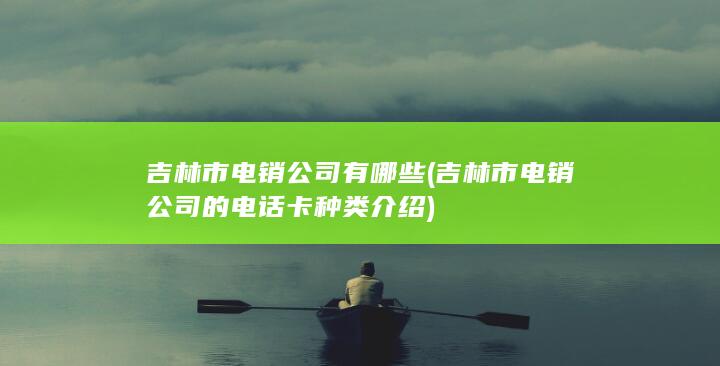 吉林市电销公司有哪些(吉林市电销公司的电话卡种类介绍)